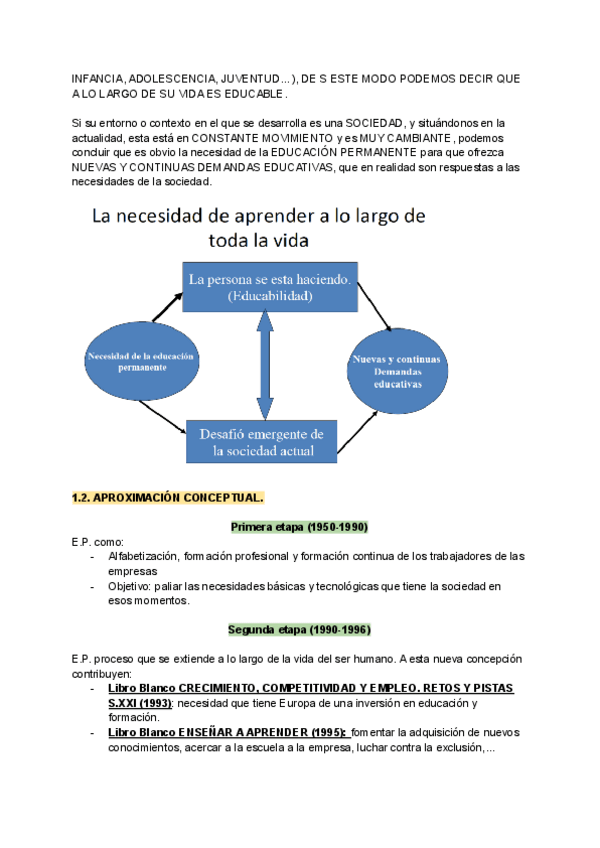 INFANCIA, ADOLESCENCIA, JUVENTUD...), DE S ESTE MODO PODEMOS DECIR QUE A LO LARGO DE SU VIDA ES EDUCABLE.

Si su entorno o contexto en el que se desarrolla es una SOCIEDAD, y situándonos en la actualidad, esta está en CONSTANTE MOVIMIENTO y es MUY CAMBIANTE, podemos concluir que es obvio la necesidad de la EDUCACIÓN PERMANENTE para que ofrezca NUEVAS Y CONTINUAS DEMANDAS EDUCATIVAS, que en realidad son respuestas a las necesidades de la sociedad.

La necesidad de aprender a lo largo de toda la vida

La persona se esta haciendo. (Educabilidad)

Necesidad de la educación permanente

Nuevas y continuas Demandas educativas

Desafió emergente de la sociedad actual

1.2. APROXIMACIÓN CONCEPTUAL.

Primera etapa (1950-1990)

E.P. como:
- Alfabetización, formación profesional y formación continua de los trabajadores de las empresas
- Objetivo: paliar las necesidades básicas y tecnológicas que tiene la sociedad en esos momentos.

Segunda etapa (1990-1996)

E.P. proceso que se extiende a lo largo de la vida del ser humano. A esta nueva concepción contribuyen:
- Libro Blanco CRECIMIENTO, COMPETITIVIDAD Y EMPLEO. RETOS Y PISTAS S.XXI (1993): necesidad que tiene Europa de una inversión en educación y formación.
- Libro Blanco ENSEÑAR A APRENDER (1995): fomentar la adquisición de nuevos conocimientos, acercar a la escuela a la empresa, luchar contra la exclusión,...